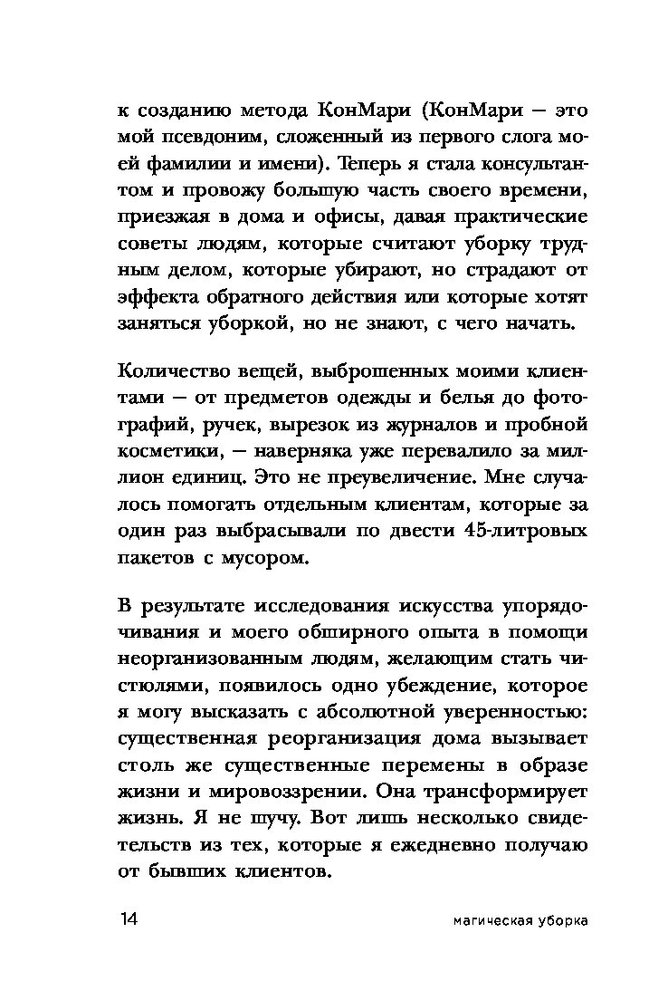 к созданию метода КонМари (КонМари — это мой псевдоним, сложенный из первого слога моей фамилии и имени). Теперь я стала консультантом и провожу большую часть своего времени, приезжая в дома и офисы, давая практические советы людям, которые считают уборку трудным делом, которые убирают, но страдают от эффекта обратного действия или которые хотят заняться уборкой, но не знают, с чего начать.

Количество вещей, выброшенных моими клиентами — от предметов одежды и белья до фотографий, ручек, вырезок из журналов и пробной косметики, — наверняка уже перевалило за миллион единиц. Это не преувеличение. Мне случалось помогать отдельным клиентам, которые за один раз выбрасывали по двести 45-литровых пакетов с мусором.

В результате исследования искусства упорядочивания и моего обширного опыта в помощи неорганизованным людям, желающим стать чистюлями, появилось одно убеждение, которое я могу высказать с абсолютной уверенностью: существенная реорганизация дома вызывает столь же существенные перемены в образе жизни и мировоззрении. Она трансформирует жизнь. Я не шучу. Вот лишь несколько свидетельств из тех, которые я ежедневно получаю от бывших клиентов.

14 магическая уборка